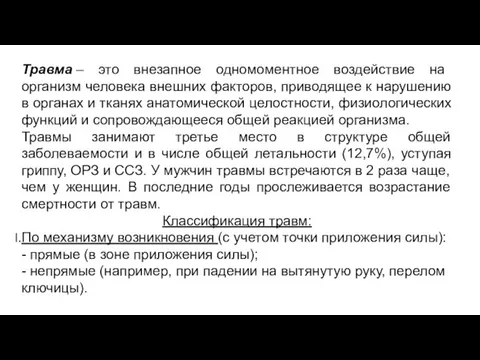 Травма – это внезапное одномоментное воздействие на организм человека внешних факторов, приводящее к нарушению в органах и тканях анатомической целостности, физиологических функций и сопровождающееся общей реакцией организма.
Травмы занимают третье место в структуре общей заболеваемости и в числе общей летальности (12,7%), уступая гриппу, ОРЗ и ССЗ. У мужчин травмы встречаются в 2 раза чаще, чем у женщин. В последние годы прослеживается возрастание смертности от травм.

Классификация травм:

I. По механизму возникновения (с учетом точки приложения силы):
- прямые (в зоне приложения силы);
- непрямые (например, при падении на вытянутую руку, перелом ключицы).